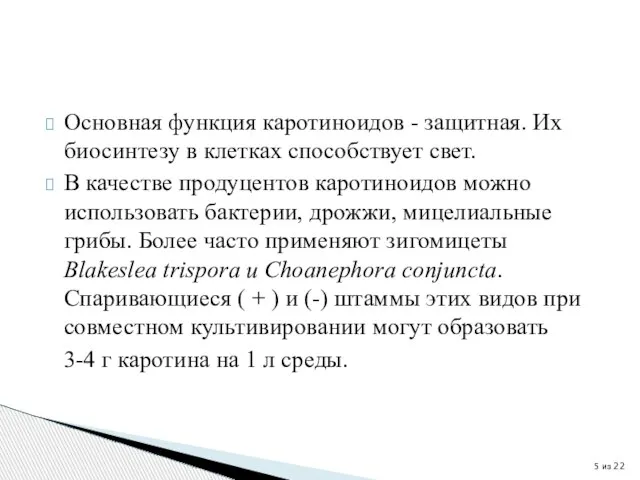 Основная функция каротиноидов - защитная. Их биосинтезу в клетках способствует свет.

В качестве продуцентов каротиноидов можно использовать бактерии, дрожжи, мицелиальные грибы. Более часто применяют зигомицеты Blakeslea trispora и Choanephora conjuncta. Спаривающиеся ( + ) и (-) штаммы этих видов при совместном культивировании могут образовать

3-4 г каротина на 1 л среды.

5 из 22